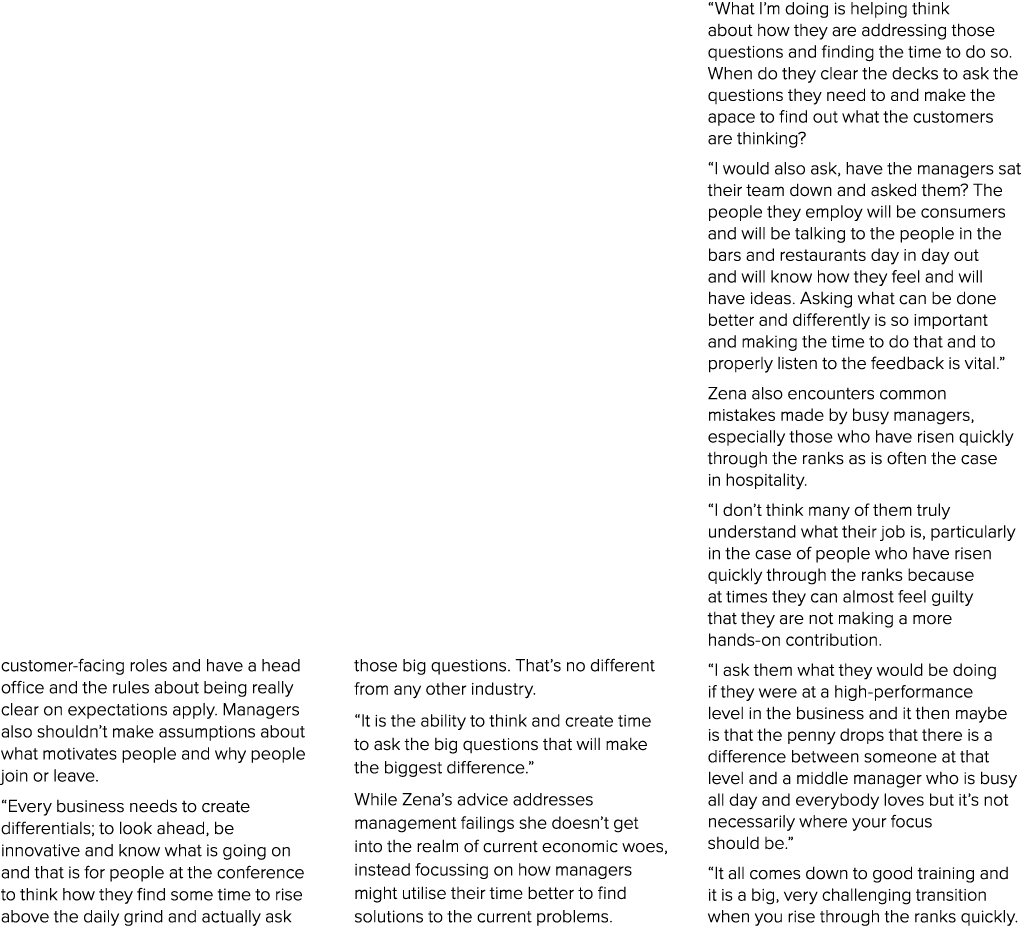 customer-facing roles and have a head office and the rules about being really clear on expectations apply. Managers also shouldn't make assumptions about what motivates people and why people join or leave.

"Every business needs to create differentials; to look ahead, be innovative and know what is going on and that is for people at the conference to think how they find some time to rise above the daily grind and actually ask those big questions. That's no different from any other industry.

"It is the ability to think and create time to ask the big questions that will make the biggest difference."

While Zena's advice addresses management failings she doesn't get into the realm of current economic woes, instead focussing on how managers might utilise their time better to find solutions to the current problems.

"What I'm doing is helping think about how they are addressing those questions and finding the time to do so. When do they clear the decks to ask the questions they need to and make the apace to find out what the customers are thinking?

"I would also ask, have the managers sat their team down and asked them? The people they employ will be consumers and will be talking to the people in the bars and restaurants day in day out and will know how they feel and will have ideas. Asking what can be done better and differently is so important and making the time to do that and to properly listen to the feedback is vital."

Zena also encounters common mistakes made by busy managers, especially those who have risen quickly through the ranks as is often the case in hospitality.

"I don't think many of them truly understand what their job is, particularly in the case of people who have risen quickly through the ranks because at times they can almost feel guilty that they are not making a more hands-on contribution.

"I ask them what they would be doing if they were at a high-performance level in the business and it then maybe is that the penny drops that there is a difference between someone at that level and a middle manager who is busy all day and everybody loves but it's not necessarily where your focus should be."

"It all comes down to good training and it is a big, very challenging transition when you rise through the ranks quickly.